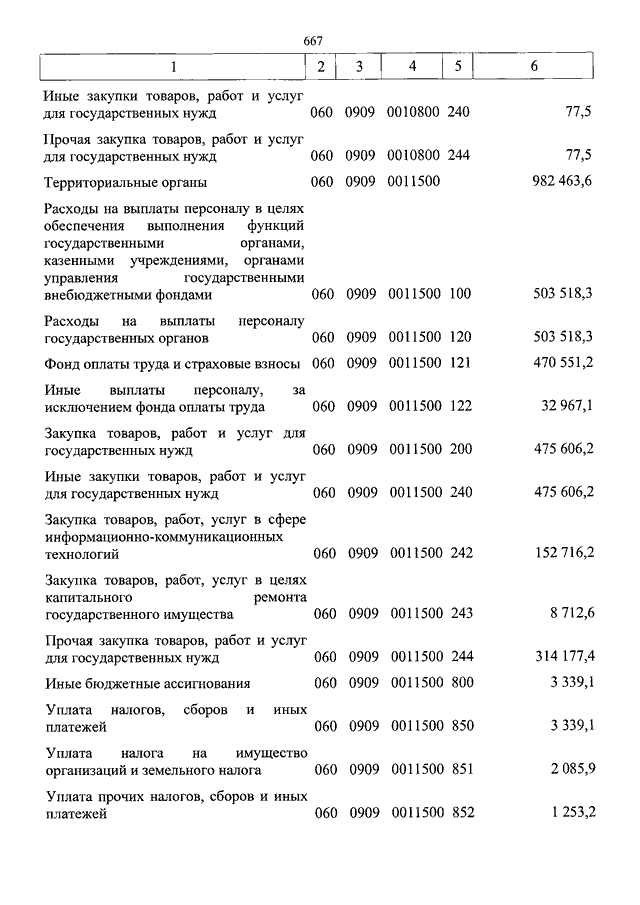 667

| 1 | 2 | 3 | 4 | 5 | 6 |
|---|---|---|---|---|---|
| Иные закупки товаров, работ и услуг для государственных нужд | 060 | 0909 | 0010800 | 240 | 77,5 |
| Прочая закупка товаров, работ и услуг для государственных нужд | 060 | 0909 | 0010800 | 244 | 77,5 |
| Территориальные органы | 060 | 0909 | 0011500 | | 982 463,6 |
| Расходы на выплаты персоналу в целях обеспечения выполнения функций государственными органами, казенными учреждениями, органами управления государственными внебюджетными фондами | 060 | 0909 | 0011500 | 100 | 503 518,3 |
| Расходы на выплаты персоналу государственных органов | 060 | 0909 | 0011500 | 120 | 503 518,3 |
| Фонд оплаты труда и страховые взносы | 060 | 0909 | 0011500 | 121 | 470 551,2 |
| Иные выплаты персоналу, за исключением фонда оплаты труда | 060 | 0909 | 0011500 | 122 | 32 967,1 |
| Закупка товаров, работ и услуг для государственных нужд | 060 | 0909 | 0011500 | 200 | 475 606,2 |
| Иные закупки товаров, работ и услуг для государственных нужд | 060 | 0909 | 0011500 | 240 | 475 606,2 |
| Закупка товаров, работ, услуг в сфере информационно-коммуникационных технологий | 060 | 0909 | 0011500 | 242 | 152 716,2 |
| Закупка товаров, работ, услуг в целях капитального ремонта государственного имущества | 060 | 0909 | 0011500 | 243 | 8 712,6 |
| Прочая закупка товаров, работ и услуг для государственных нужд | 060 | 0909 | 0011500 | 244 | 314 177,4 |
| Иные бюджетные ассигнования | 060 | 0909 | 0011500 | 800 | 3 339,1 |
| Уплата налогов, сборов и иных платежей | 060 | 0909 | 0011500 | 850 | 3 339,1 |
| Уплата налога на имущество организаций и земельного налога | 060 | 0909 | 0011500 | 851 | 2 085,9 |
| Уплата прочих налогов, сборов и иных платежей | 060 | 0909 | 0011500 | 852 | 1 253,2 |